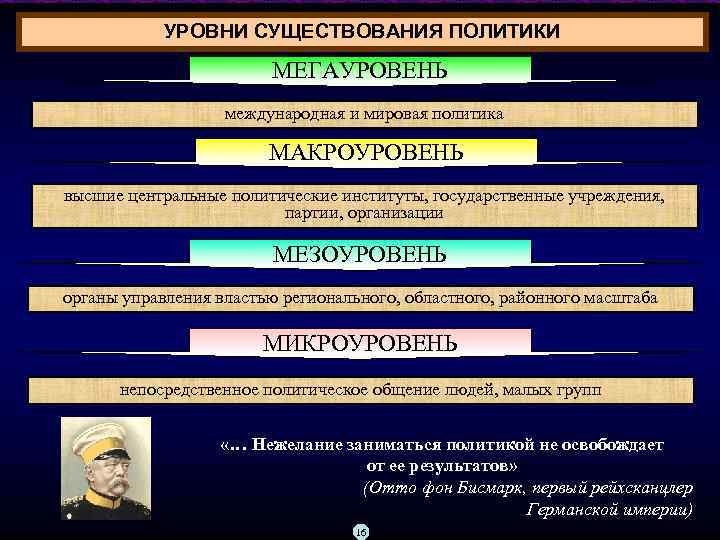 УРОВНИ СУЩЕСТВОВАНИЯ ПОЛИТИКИ

МЕГАУРОВЕНЬ

международная и мировая политика

МАКРОУРОВЕНЬ

высшие центральные политические институты, государственные учреждения, партии, организации

МЕЗОУРОВЕНЬ

органы управления властью регионального, областного, районного масштаба

МИКРОУРОВЕНЬ

непосредственное политическое общение людей, малых групп

«... Нежелание заниматься политикой не освобождает от ее результатов»
(Отто фон Бисмарк, первый рейхсканцлер Германской империи)

16